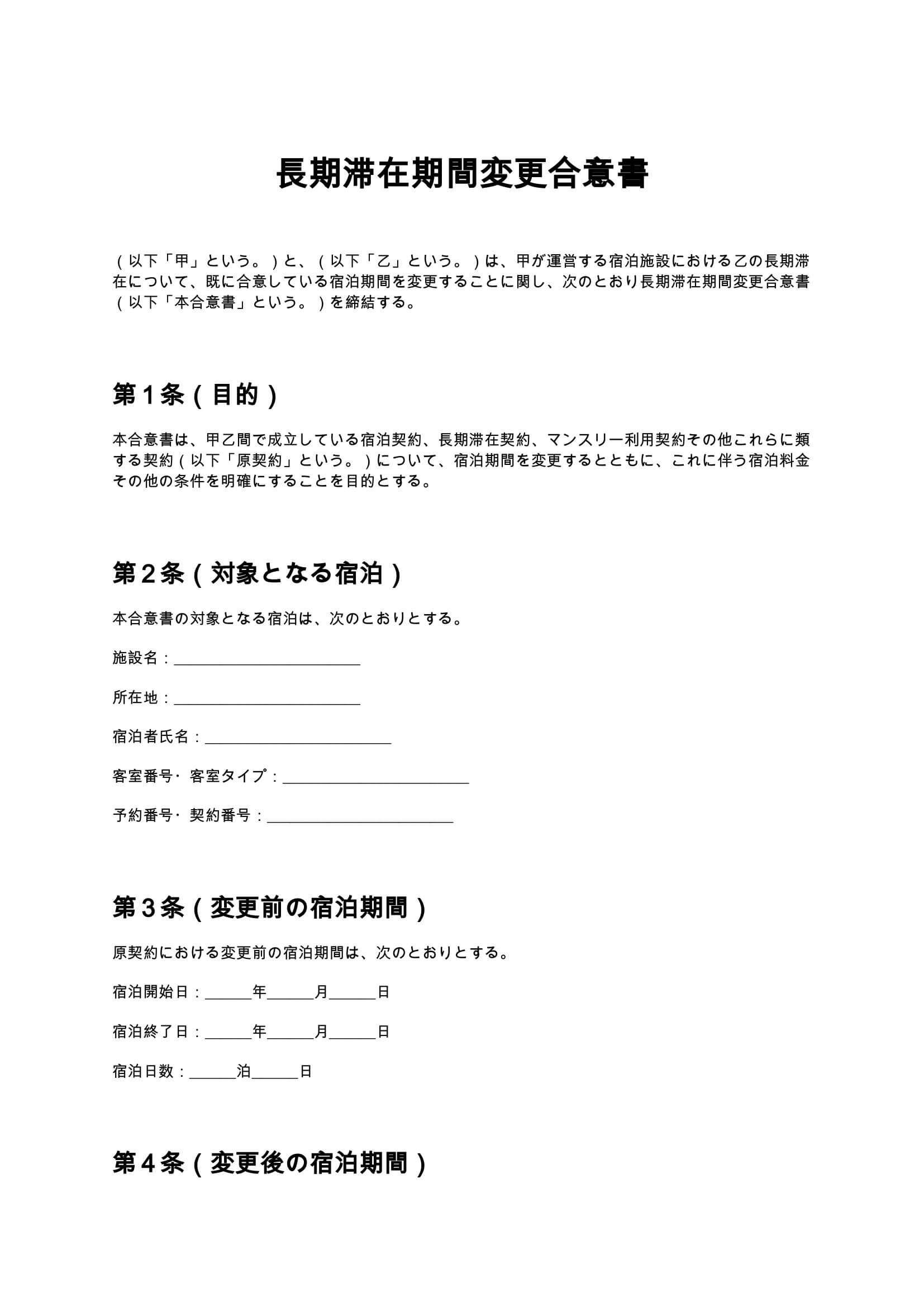 長期滞在期間変更合意書

（以下「甲」という。）と、（以下「乙」という。）は、甲が運営する宿泊施設における乙の長期滞在について、既に合意している宿泊期間を変更することに関し、次のとおり長期滞在期間変更合意書（以下「本合意書」という。）を締結する。

第1条（目的）

本合意書は、甲乙間で成立している宿泊契約、長期滞在契約、マンスリー利用契約その他これらに類する契約（以下「原契約」という。）について、宿泊期間を変更するとともに、これに伴う宿泊料金その他の条件を明確にすることを目的とする。

第2条（対象となる宿泊）

本合意書の対象となる宿泊は、次のとおりとする。

施設名：____

所在地：____

宿泊者氏名：____

客室番号･客室タイプ：____

予約番号･契約番号：____

第3条（変更前の宿泊期間）

原契約における変更前の宿泊期間は、次のとおりとする。

宿泊開始日：____年____月____日

宿泊終了日：____年____月____日

宿泊日数：____泊____日

第4条（変更後の宿泊期間）